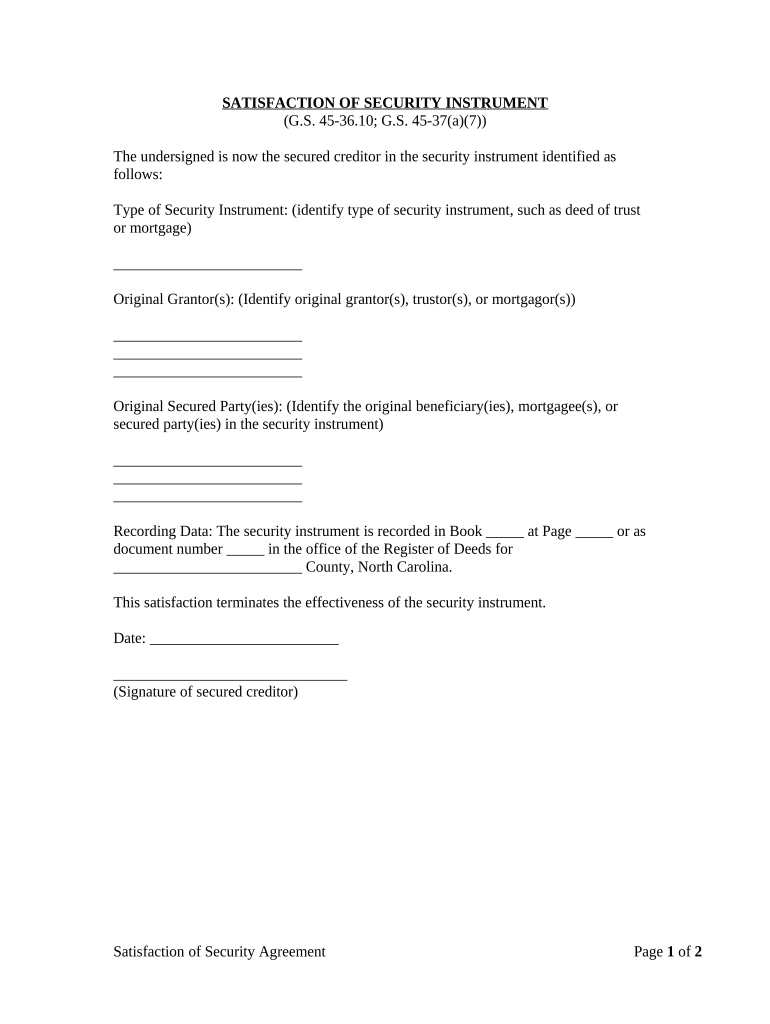 SATISFACTION OF SECURITY INSTRUMENT
(G.S. 45-36.10; G.S. 45-37(a)(7))

The undersigned is now the secured creditor in the security instrument identified as follows:

Type of Security Instrument: (identify type of security instrument, such as deed of trust or mortgage)

_________________________

Original Grantor(s): (Identify original grantor(s), trustor(s), or mortgagor(s))

_________________________
_________________________
_________________________

Original Secured Party(ies): (Identify the original beneficiary(ies), mortgagee(s), or secured party(ies) in the security instrument)

_________________________
_________________________
_________________________

Recording Data: The security instrument is recorded in Book _____ at Page _____ or as document number _____ in the office of the Register of Deeds for _________________________ County, North Carolina.

This satisfaction terminates the effectiveness of the security instrument.

Date: _________________________

_______________________________
(Signature of secured creditor)

Satisfaction of Security Agreement

Page 1 of 2